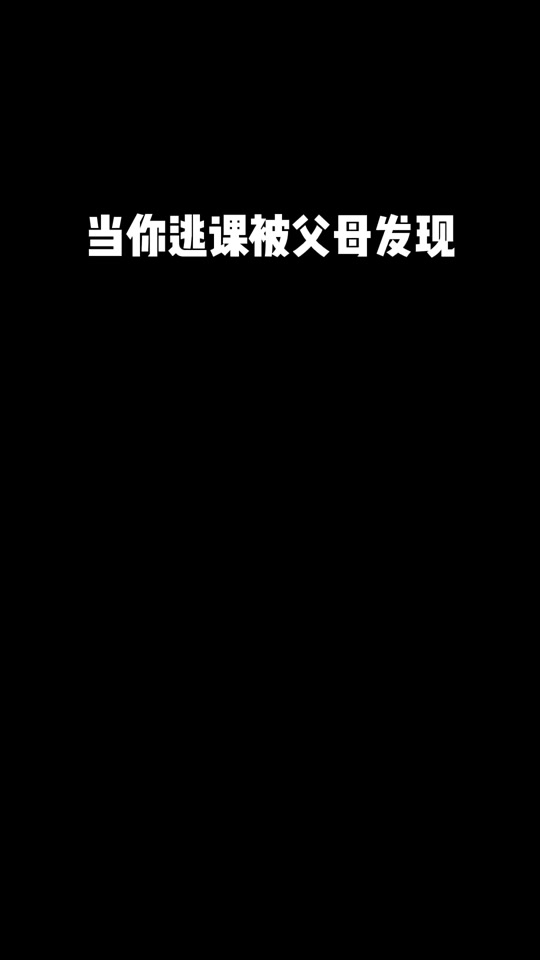 当你逃课被父母发现